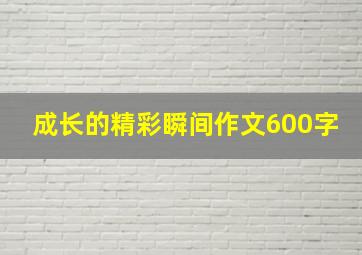 成长的精彩瞬间作文600字